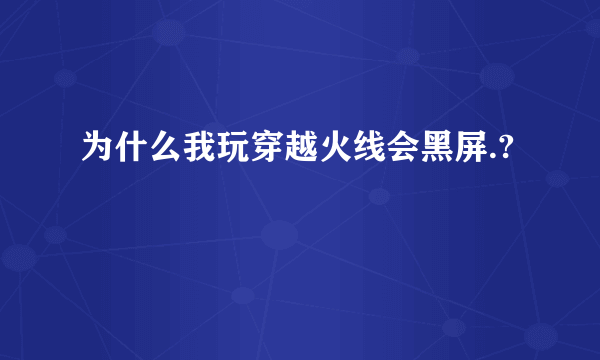 为什么我玩穿越火线会黑屏.?